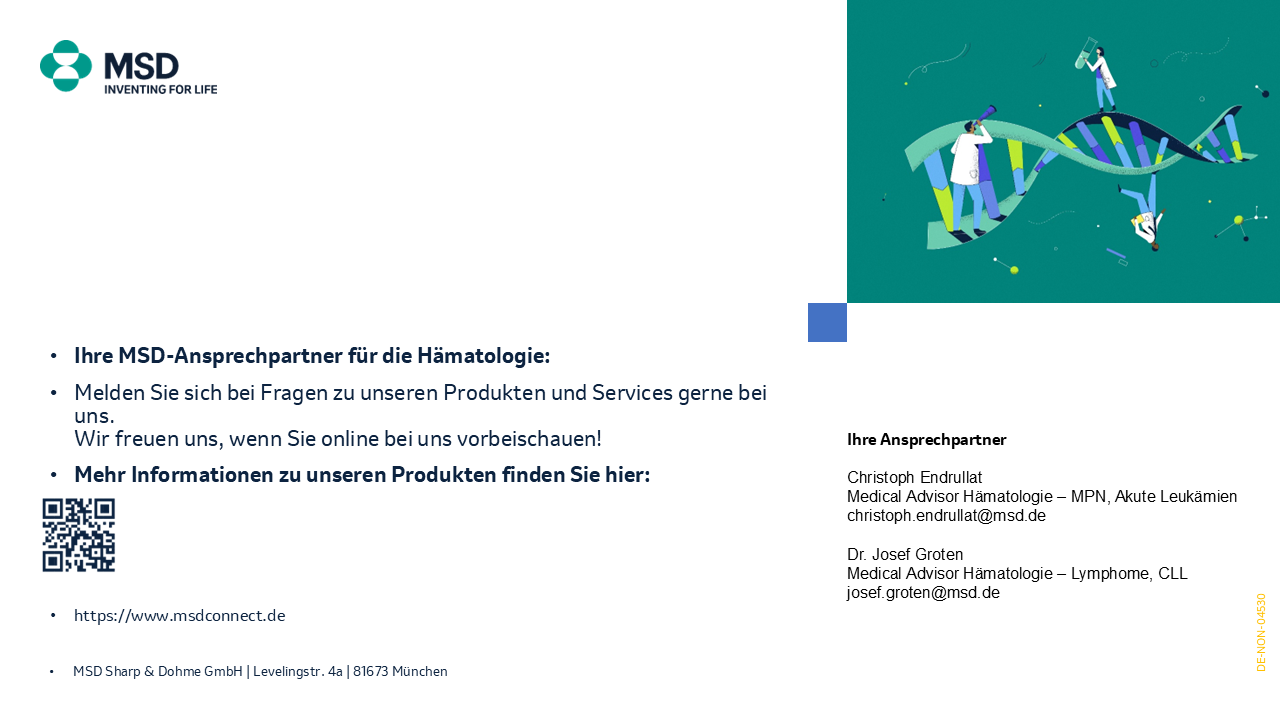 MSD
INVENTING FOR LIFE

• Ihre MSD-Ansprechpartner für die Hämatologie:

• Melden Sie sich bei Fragen zu unseren Produkten und Services gerne bei uns.
Wir freuen uns, wenn Sie online bei uns vorbeischauen!

• Mehr Informationen zu unseren Produkten finden Sie hier:

• https://www.msdconnect.de

• MSD Sharp & Dohme GmbH | Levelingstr. 4a | 81673 München

Ihre Ansprechpartner

Christoph Endrullat
Medical Advisor Hämatologie – MPN, Akute Leukämien
christoph.endrullat@msd.de

Dr. Josef Groten
Medical Advisor Hämatologie – Lymphome, CLL
josef.groten@msd.de

DE-NON-04530